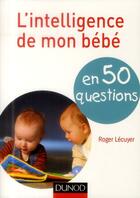 L'intelligence de mon bébé

en 50 questions

Roger Lécuyer

DUNOD